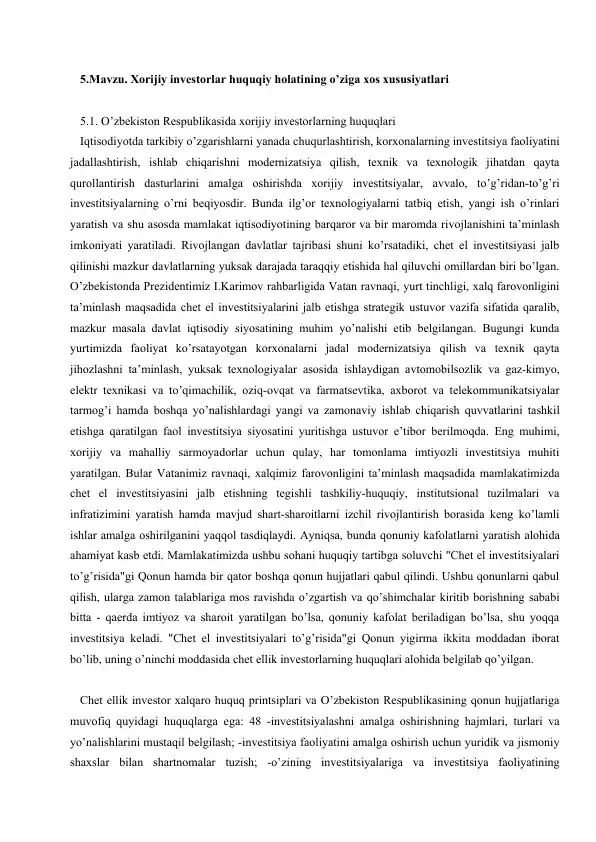 5.Mavzu. Xorijiy investorlar huquqiy holatining o'ziga xos xususiyatlari

5.1. O'zbekiston Respublikasida xorijiy investorlarning huquqlari

Iqtisodiyotda tarkibiy o'zgarishlarni yanada chuqurlashtirish, korxonalarning investitsiya faoliyatini jadallashtirish, ishlab chiqarishni modernizatsiya qilish, texnik va texnologik jihatdan qayta qurollantirish dasturlarini amalga oshirishda xorijiy investitsiyalar, avvalo, to'g'ridan-to'g'ri investitsiyalarning o'rni beqiyosdir. Bunda ilg'or texnologiyalarni tatbiq etish, yangi ish o'rinlari yaratish va shu asosda mamlakat iqtisodiyotining barqaror va bir maromda rivojlanishini ta'minlash imkoniyati yaratiladi. Rivojlangan davlatlar tajribasi shuni ko'rsatadiki, chet el investitsiyasi jalb qilinishi mazkur davlatlarning yuksak darajada taraqqiy etishida hal qiluvchi omillardan biri bo'lgan. O'zbekistonda Prezidentimiz I.Karimov rahbarligida Vatan ravnaqi, yurt tinchligi, xalq farovonligini ta'minlash maqsadida chet el investitsiyalarini jalb etishga strategik ustuvor vazifa sifatida qaralib, mazkur masala davlat iqtisodiy siyosatining muhim yo'nalishi etib belgilangan. Bugungi kunda yurtimizda faoliyat ko'rsatayotgan korxonalarni jadal modernizatsiya qilish va texnik qayta jihozlashni ta'minlash, yuksak texnologiyalar asosida ishlaydigan avtomobilsozlik va gaz-kimyo, elektr texnikasi va to'qimachilik, oziq-ovqat va farmatsevtika, axborot va telekommunikatsiyalar tarmog'i hamda boshqa yo'nalishlardagi yangi va zamonaviy ishlab chiqarish quvvatlarini tashkil etishga qaratilgan faol investitsiya siyosatini yuritishga ustuvor e'tibor berilmoqda. Eng muhimi, xorijiy va mahalliy sarmoyadorlar uchun qulay, har tomonlama imtiyozli investitsiya muhiti yaratilgan. Bular Vatanimiz ravnaqi, xalqimiz farovonligini ta'minlash maqsadida mamlakatimizda chet el investitsiyasini jalb etishning tegishli tashkiliy-huquqiy, institutsional tuzilmalari va infratizimini yaratish hamda mavjud shart-sharoitlarni izchil rivojlantirish borasida keng ko'lamli ishlar amalga oshirilganini yaqqol tasdiqlaydi. Ayniqsa, bunda qonuniy kafolatlarni yaratish alohida ahamiyat kasb etdi. Mamlakatimizda ushbu sohani huquqiy tartibga soluvchi "Chet el investitsiyalari to'g'risida"gi Qonun hamda bir qator boshqa qonun hujjatlari qabul qilindi. Ushbu qonunlarni qabul qilish, ularga zamon talablariga mos ravishda o'zgartish va qo'shimchalar kiritib borishning sababi bitta - qaerda imtiyoz va sharoit yaratilgan bo'lsa, qonuniy kafolat beriladigan bo'lsa, shu yoqqa investitsiya keladi. "Chet el investitsiyalari to'g'risida"gi Qonun yigirma ikkita moddadan iborat bo'lib, uning o'ninchi moddasida chet ellik investorlarning huquqlari alohida belgilab qo'yilgan.

Chet ellik investor xalqaro huquq printsiplari va O'zbekiston Respublikasining qonun hujjatlariga muvofiq quyidagi huquqlarga ega: 48 -investitsiyalashni amalga oshirishning hajmlari, turlari va yo'nalishlarini mustaqil belgilash; -investitsiya faoliyatini amalga oshirish uchun yuridik va jismoniy shaxslar bilan shartnomalar tuzish; -o'zining investitsiyalariga va investitsiya faoliyatining